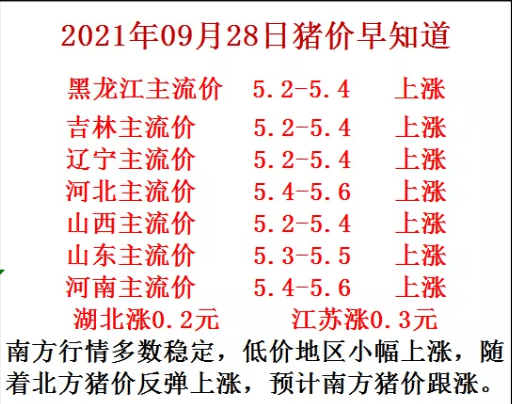 2021年09月28日猪价早知道

| 黑龙江主流价 | 5.2-5.4 | 上涨 |
|---|---|---|
| 吉林主流价 | 5.2-5.4 | 上涨 |
| 辽宁主流价 | 5.2-5.4 | 上涨 |
| 河北主流价 | 5.4-5.6 | 上涨 |
| 山西主流价 | 5.2-5.4 | 上涨 |
| 山东主流价 | 5.3-5.5 | 上涨 |
| 河南主流价 | 5.4-5.6 | 上涨 |

湖北涨0.2元 江苏涨0.3元

南方行情多数稳定，低价地区小幅上涨，随着北方猪价反弹上涨，预计南方猪价跟涨。